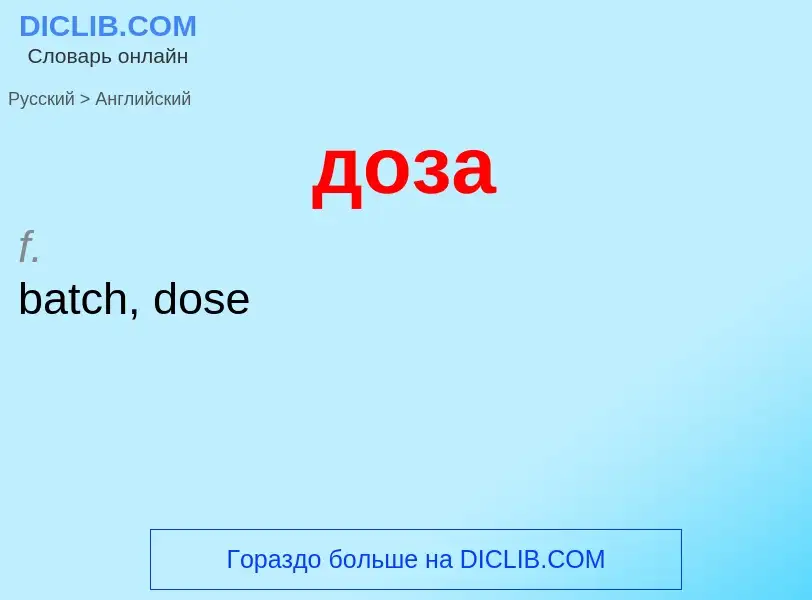 DICLIB.COM
Словарь онлайн

Русский > Английский

доза

f.
batch, dose

Гораздо больше на DICLIB.COM